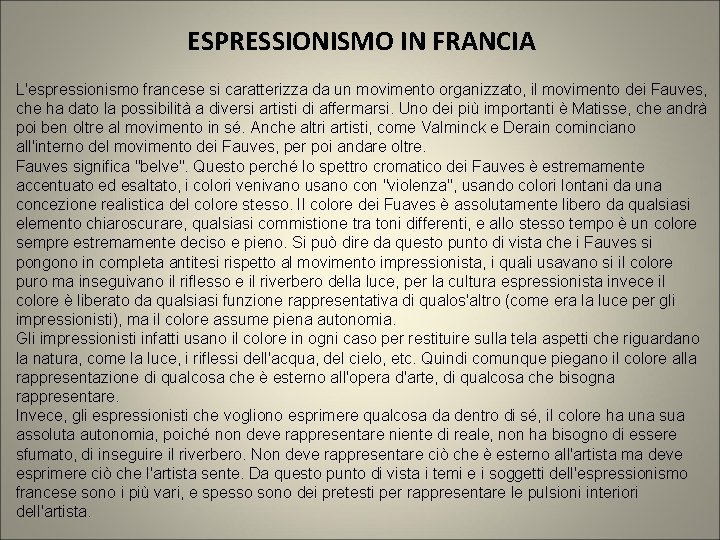 ESPRESSIONISMO IN FRANCIA

L'espressionismo francese si caratterizza da un movimento organizzato, il movimento dei Fauves, che ha dato la possibilità a diversi artisti di affermarsi. Uno dei più importanti è Matisse, che andrà poi ben oltre al movimento in sé. Anche altri artisti, come Valminck e Derain cominciano all'interno del movimento dei Fauves, per poi andare oltre.
Fauves significa "belve". Questo perché lo spettro cromatico dei Fauves è estremamente accentuato ed esaltato, i colori venivano usano con "violenza", usando colori lontani da una concezione realistica del colore stesso. Il colore dei Fuaves è assolutamente libero da qualsiasi elemento chiaroscurare, qualsiasi commistione tra toni differenti, e allo stesso tempo è un colore sempre estremamente deciso e pieno. Si può dire da questo punto di vista che i Fauves si pongono in completa antitesi rispetto al movimento impressionista, i quali usavano si il colore puro ma inseguivano il riflesso e il riverbero della luce, per la cultura espressionista invece il colore è liberato da qualsiasi funzione rappresentativa di qualos'altro (come era la luce per gli impressionisti), ma il colore assume piena autonomia.
Gli impressionisti infatti usano il colore in ogni caso per restituire sulla tela aspetti che riguardano la natura, come la luce, i riflessi dell'acqua, del cielo, etc. Quindi comunque piegano il colore alla rappresentazione di qualcosa che è esterno all'opera d'arte, di qualcosa che bisogna rappresentare.
Invece, gli espressionisti che vogliono esprimere qualcosa da dentro di sé, il colore ha una sua assoluta autonomia, poiché non deve rappresentare niente di reale, non ha bisogno di essere sfumato, di inseguire il riverbero. Non deve rappresentare ciò che è esterno all'artista ma deve esprimere ciò che l'artista sente. Da questo punto di vista i temi e i soggetti dell'espressionismo francese sono i più vari, e spesso sono dei pretesti per rappresentare le pulsioni interiori dell'artista.